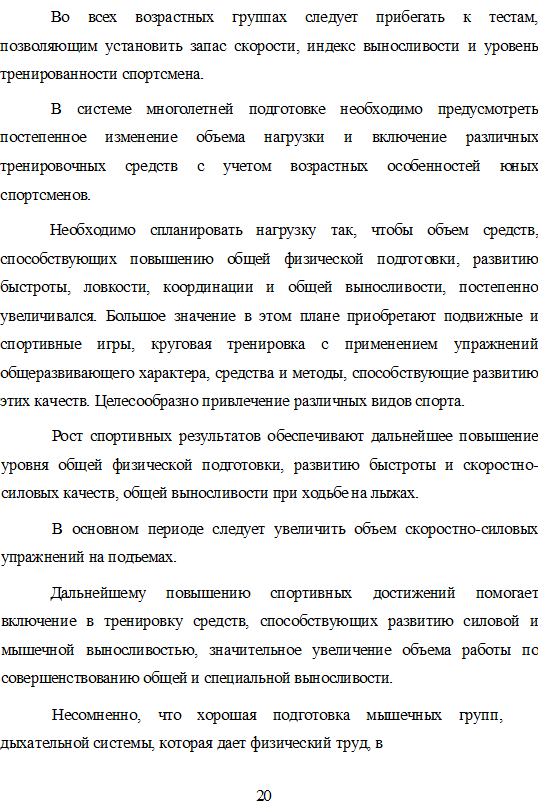 Во всех возрастных группах следует прибегать к тестам, позволяющим установить запас скорости, индекс выносливости и уровень тренированности спортсмена.

В системе многолетней подготовке необходимо предусмотреть постепенное изменение объема нагрузки и включение различных тренировочных средств с учетом возрастных особенностей юных спортсменов.

Необходимо спланировать нагрузку так, чтобы объем средств, способствующих повышению общей физической подготовки, развитию быстроты, ловкости, координации и общей выносливости, постепенно увеличивался. Большое значение в этом плане приобретают подвижные и спортивные игры, круговая тренировка с применением упражнений общеразвивающего характера, средства и методы, способствующие развитию этих качеств. Целесообразно привлечение различных видов спорта.

Рост спортивных результатов обеспечивают дальнейшее повышение уровня общей физической подготовки, развитию быстроты и скоростно-силовых качеств, общей выносливости при ходьбе на лыжах.

В основном периоде следует увеличить объем скоростно-силовых упражнений на подъемах.

Дальнейшему повышению спортивных достижений помогает включение в тренировку средств, способствующих развитию силовой и мышечной выносливостью, значительное увеличение объема работы пс совершенствованию общей и специальной выносливости.

Несомненно, что хорошая подготовка мышечных групп, дыхательной системы, которая дает физический труд, в

20